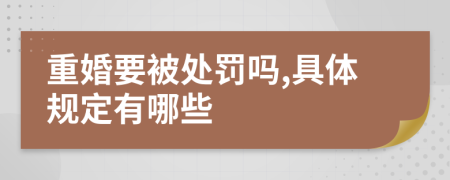 重婚要被处罚吗,具体规定有哪些